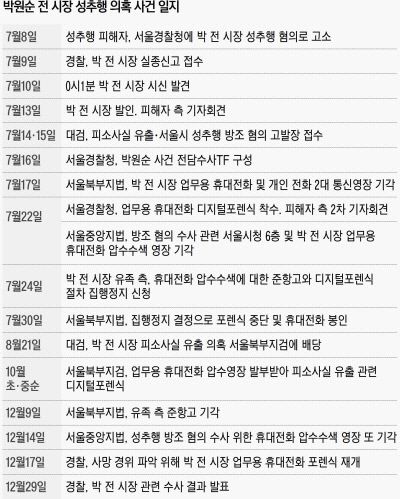 박원순 전 시장 성추행 의혹 사건 일지

| | |
|---|---|
| 7월8일 | 성추행 피해자, 서울경찰청에 박 전 시장 성추행 혐의로 고소 |
| 7월9일 | 경찰, 박 전 시장 실종신고 접수 |
| 7월10일 | 0시1분 박 전 시장 시신 발견 |
| 7월13일 | 박 전 시장 발인. 피해자 측 기자회견 |
| 7월14·15일 | 대검, 피소사실 유출·서울시 성추행 방조 혐의 고발장 접수 |
| 7월16일 | 서울경찰청, 박원순 사건 전담수사TF 구성 |
| 7월17일 | 서울북부지법, 박 전 시장 업무용 휴대전화 및 개인 전화 2대 통신영장 기각 |
| 7월22일 | 서울경찰청, 업무용 휴대전화 디지털포렌식 착수. 피해자 측 2차 기자회견 |
| | 서울중앙지법, 방조 혐의 수사 관련 서울시청 6층 및 박 전 시장 업무용 휴대전화 압수수색 영장 기각 |
| 7월24일 | 박 전 시장 유족 측, 휴대전화 압수수색에 대한 준항고와 디지털포렌식 절차 집행정지 신청 |
| 7월30일 | 서울북부지법, 집행정지 결정으로 포렌식 중단 및 휴대전화 봉인 |
| 8월21일 | 대검, 박 전 시장 피소사실 유출 의혹 서울북부지검에 배당 |
| 10월 초·중순 | 서울북부지검, 업무용 휴대전화 압수영장 발부받아 피소사실 유출 관련 디지털포렌식 |
| 12월9일 | 서울북부지법, 유족 측 준항고 기각 |
| 12월14일 | 서울중앙지법, 성추행 방조 혐의 수사 위한 휴대전화 압수수색 영장 또 기각 |
| 12월17일 | 경찰, 사망 경위 파악 위해 박 전 시장 업무용 휴대전화 포렌식 재개 |
| 12월29일 | 경찰, 박 전 시장 관련 수사 결과 발표 |